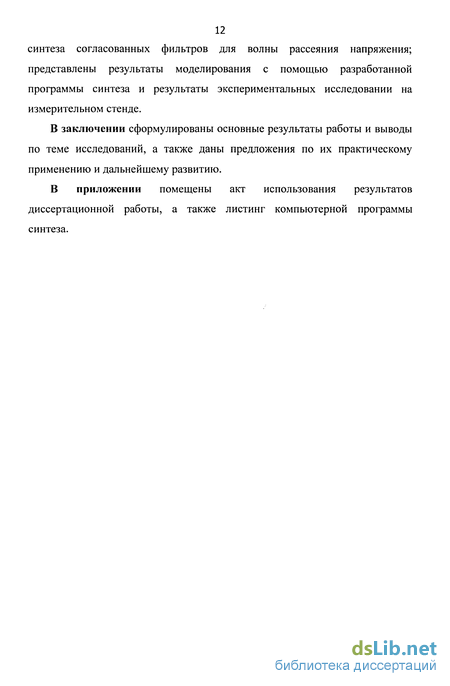 12

синтеза согласованных фильтров для волны рассеяния напряжения; представлены результаты моделирования с помощью разработанной программы синтеза и результаты экспериментальных исследовании на измерительном стенде.

В заключении сформулированы основные результаты работы и выводы по теме исследований, а также даны предложения по их практическому применению и дальнейшему развитию.

В приложении помещены акт использования результатов диссертационной работы, а также листинг компьютерной программы синтеза.

dsLib.net
библиотека диссертаций